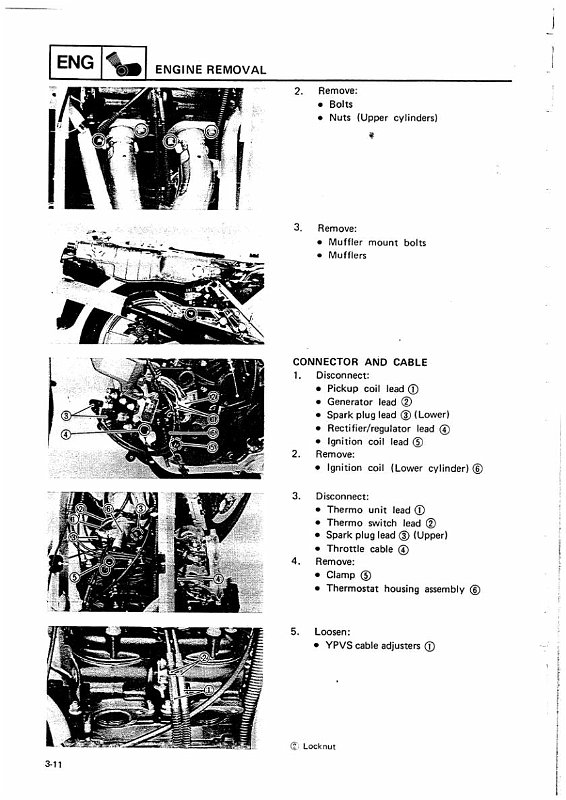 ENG

ENGINE REMOVAL

2. Remove:
• Bolts
• Nuts (Upper cylinders)

3. Remove:
• Muffler mount bolts
• Mufflers

CONNECTOR AND CABLE
1. Disconnect:
• Pickup coil lead ①
• Generator lead ②
• Spark plug lead ③ (Lower)
• Rectifier/regulator lead ④
• Ignition coil lead ⑤
2. Remove:
• Ignition coil (Lower cylinder) ⑥

3. Disconnect:
• Thermo unit lead ①
• Thermo switch lead ②
• Spark plug lead ③ (Upper)
• Throttle cable ④
4. Remove:
• Clamp ⑤
• Thermostat housing assembly ⑥

5. Loosen:
• YPVS cable adjusters ①

② Locknut

3-11